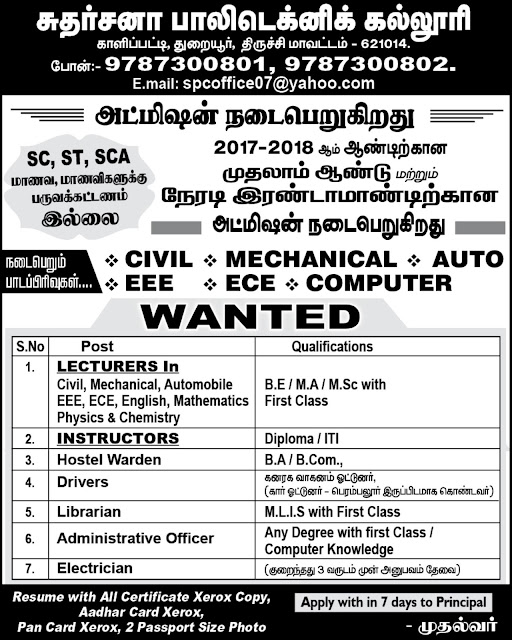 சுதர்சனா பாலிடெக்னிக் கல்லூரி
காளிப்பட்டி, துறையூர், திருச்சி மாவட்டம் - 621014.
போன்:- 9787300801, 9787300802.
E.mail: spcoffice07@yahoo.com

அட்மிஷன் நடைபெறுகிறது

SC, ST, SCA
மாணவ, மாணவிகளுக்கு
பருவக்கட்டணம்
இல்லை

2017-2018 ஆம் ஆண்டிற்கான
முதலாம் ஆண்டு மற்றும்
நேரடி இரண்டாமாண்டிற்கான
அட்மிஷன் நடைபெறுகிறது

நடைபெறும் பாடப்பிரிவுகள்....
❖ CIVIL ❖ MECHANICAL ❖ AUTO
❖ EEE ❖ ECE ❖ COMPUTER

WANTED

| S.No | Post | Qualifications |
|---|---|---|
| 1. | LECTURERS In Civil, Mechanical, Automobile EEE, ECE, English, Mathematics Physics & Chemistry | B.E / M.A / M.Sc with First Class |
| 2. | INSTRUCTORS | Diploma / ITI |
| 3. | Hostel Warden | B.A / B.Com., |
| 4. | Drivers | கனரக வாகனம் ஓட்டுனர், (கார் ஓட்டுனர் - பெரம்பலூர் இருப்பிடமாக கொண்டவர்) |
| 5. | Librarian | M.L.I.S with First Class |
| 6. | Administrative Officer | Any Degree with first Class / Computer Knowledge |
| 7. | Electrician | (குறைந்தது 3 வருடம் முன் அனுபவம் தேவை) |

Resume with All Certificate Xerox Copy, Aadhar Card Xerox, Pan Card Xerox, 2 Passport Size Photo

Apply with in 7 days to Principal
- முதல்வர்